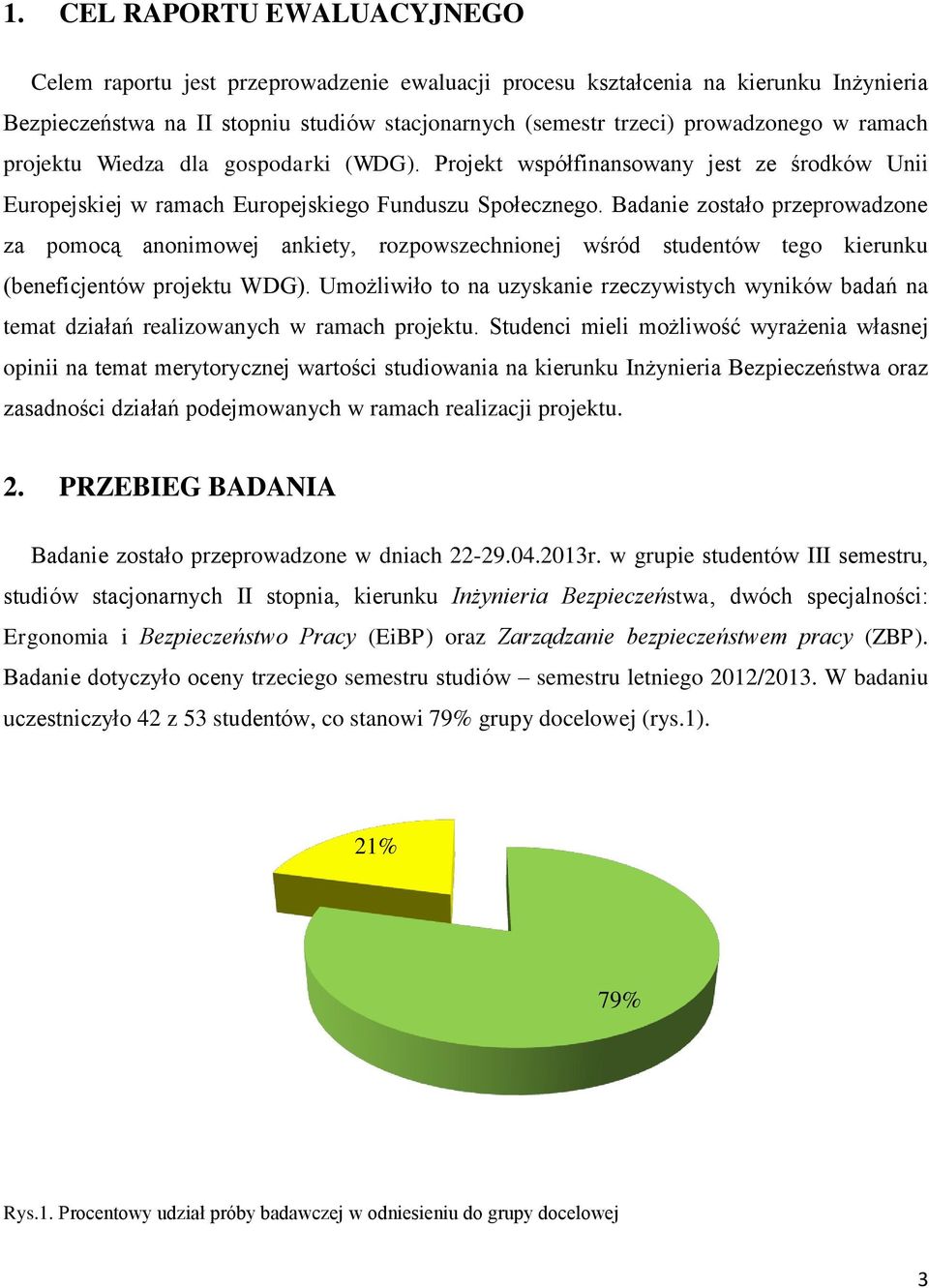 1. CEL RAPORTU EWALUACYJNEGO

Celem raportu jest przeprowadzenie ewaluacji procesu kształcenia na kierunku Inżynieria Bezpieczeństwa na II stopniu studiów stacjonarnych (semestr trzeci) prowadzonego w ramach projektu Wiedza dla gospodarki (WDG). Projekt współfinansowany jest ze środków Unii Europejskiej w ramach Europejskiego Funduszu Społecznego. Badanie zostało przeprowadzone za pomocą anonimowej ankiety, rozpowszechnionej wśród studentów tego kierunku (beneficjentów projektu WDG). Umożliwiło to na uzyskanie rzeczywistych wyników badań na temat działań realizowanych w ramach projektu. Studenci mieli możliwość wyrażenia własnej opinii na temat merytorycznej wartości studiowania na kierunku Inżynieria Bezpieczeństwa oraz zasadności działań podejmowanych w ramach realizacji projektu.

2. PRZEBIEG BADANIA

Badanie zostało przeprowadzone w dniach 22-29.04.2013r. w grupie studentów III semestru, studiów stacjonarnych II stopnia, kierunku Inżynieria Bezpieczeństwa, dwóch specjalności: Ergonomia i Bezpieczeństwo Pracy (EiBP) oraz Zarządzanie bezpieczeństwem pracy (ZBP). Badanie dotyczyło oceny trzeciego semestru studiów – semestru letniego 2012/2013. W badaniu uczestniczyło 42 z 53 studentów, co stanowi 79% grupy docelowej (rys.1).

21%

79%

Rys.1. Procentowy udział próby badawczej w odniesieniu do grupy docelowej

3